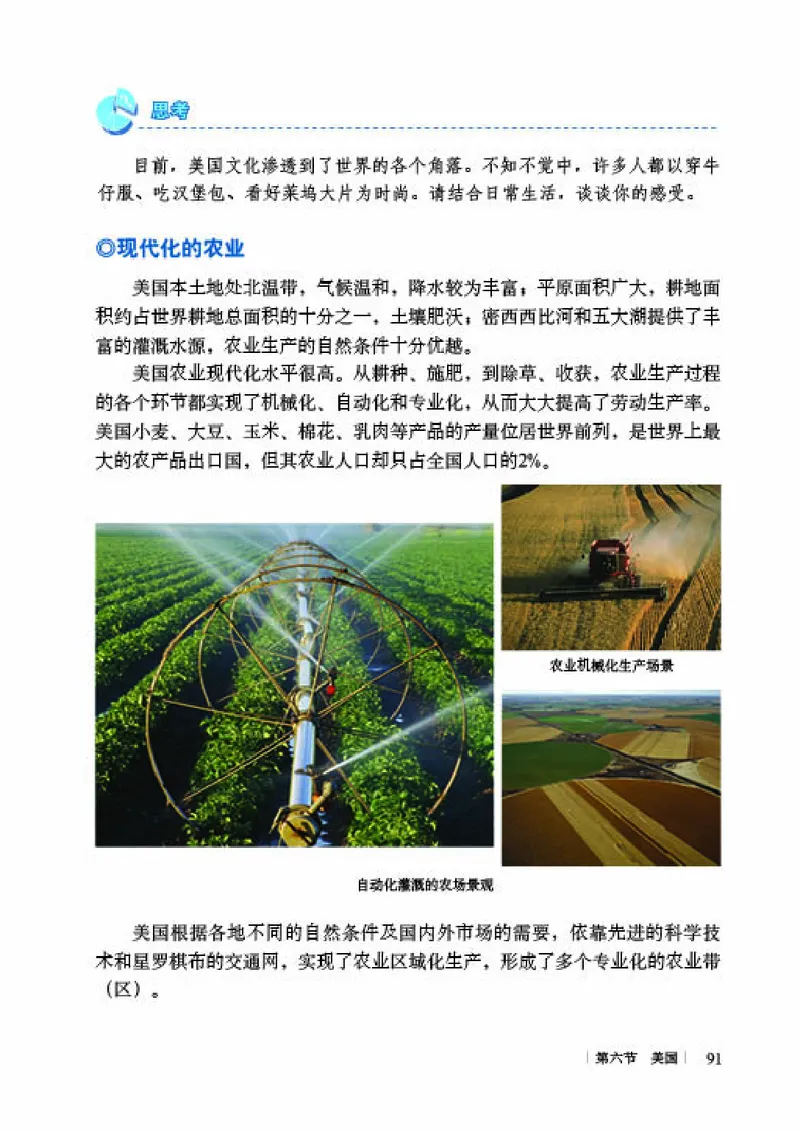 思考

目前，美国文化渗透到了世界的各个角落。不知不觉中，许多人都以穿牛仔服、吃汉堡包、看好莱坞大片为时尚。请结合日常生活，谈谈你的感受。

◎现代化的农业

美国本土地处北温带，气候温和，降水较为丰富；平原面积广大，耕地面积约占世界耕地总面积的十分之一，土壤肥沃；密西西比河和五大湖提供了丰富的灌溉水源，农业生产的自然条件十分优越。

美国农业现代化水平很高。从耕种、施肥，到除草、收获，农业生产过程的各个环节都实现了机械化、自动化和专业化，从而大大提高了劳动生产率。美国小麦、大豆、玉米、棉花、乳肉等产品的产量位居世界前列，是世界上最大的农产品出口国，但其农业人口却只占全国人口的2%。

农业机械化生产场景

自动化灌溉的农场景观

美国根据各地不同的自然条件及国内外市场的需要，依靠先进的科学技术和星罗棋布的交通网，实现了农业区域化生产，形成了多个专业化的农业带（区）。

第六节 美国 91